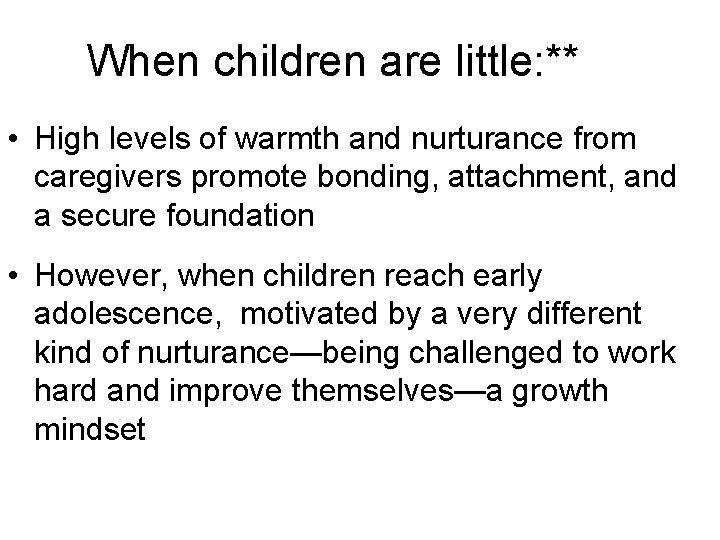 When children are little:**

• High levels of warmth and nurturance from caregivers promote bonding, attachment, and a secure foundation

• However, when children reach early adolescence,  motivated by a very different kind of nurturance—being challenged to work hard and improve themselves—a growth mindset